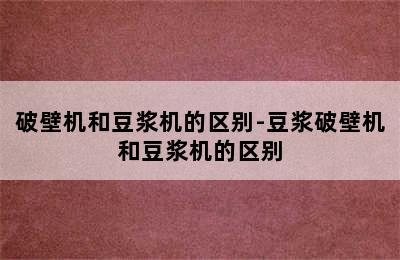 破壁机和豆浆机的区别-豆浆破壁机和豆浆机的区别